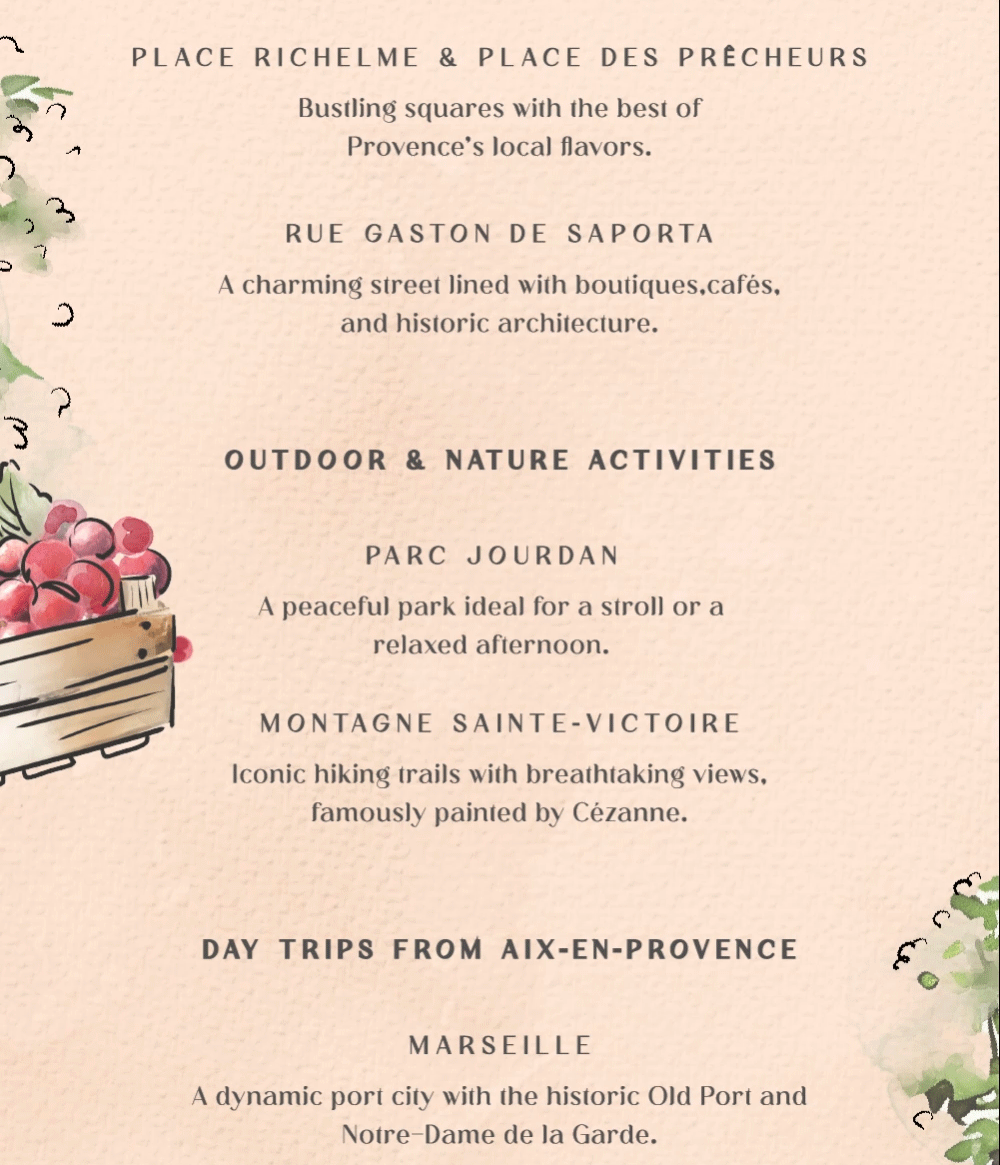 PLACE RICHELME & PLACE DES PRÊCHEURS

Bustling squares with the best of Provence's local flavors.

RUE GASTON DE SAPORTA

A charming street lined with boutiques,cafés, and historic architecture.

OUTDOOR & NATURE ACTIVITIES

PARC JOURDAN

A peaceful park ideal for a stroll or a relaxed afternoon.

MONTAGNE SAINTE-VICTOIRE

Iconic hiking trails with breathtaking views, famously painted by Cézanne.

DAY TRIPS FROM AIX-EN-PROVENCE

MARSEILLE

A dynamic port city with the historic Old Port and Notre-Dame de la Garde.